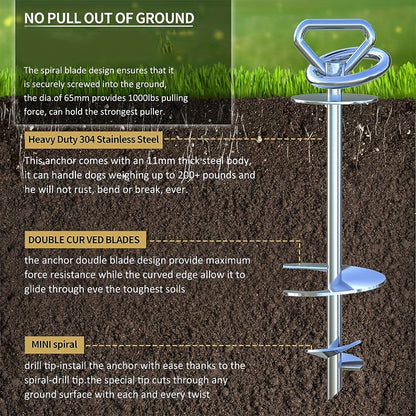 NO PULL OUT OF GROUND

The spiral blade design ensures that it is securely screwed into the ground, the dia.of 65mm provides 1000lbs pulling force, can hold the strongest puller.

Heavy Duty 304 Stainless Steel

This anchor comes with an 11mm thick steel body, it can handle dogs weighing up to 200+ pounds and he will not rust, bend or break, ever.

DOUBLE CUR VED BLADES

the anchor doudle blade design provide maximum force resistance while the curved edge allow it to glide through eve the toughest soils

MINI spiral

drill tip-install the anchor with ease thanks to the spiral-drill tip.the special tip cuts through any ground surface with each and every twist